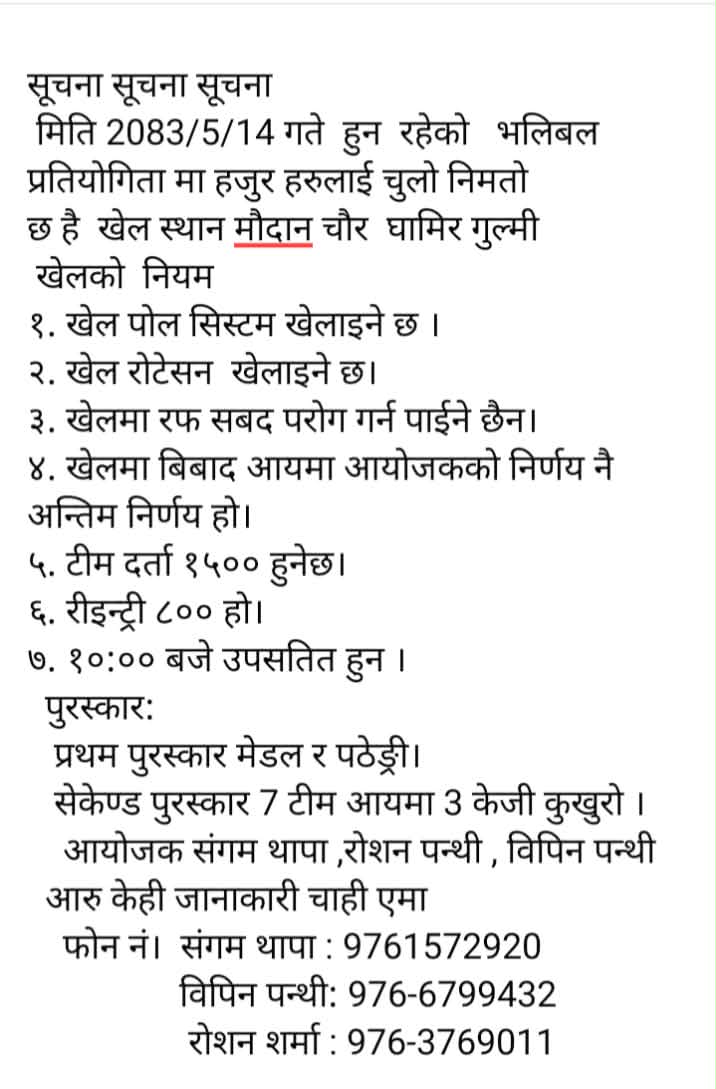 सूचना सूचना सूचना
मिति 2083/5/14 गते हुन रहेको भलिबल प्रतियोगिता मा हजुर हरुलाई चुलो निमतो छ है खेल स्थान मौदान चौर घामिर गुल्मी
खेलको नियम
१. खेल पोल सिस्टम खेलाइने छ ।
२. खेल रोटेसन खेलाइने छ।
३. खेलमा रफ सबद परोग गर्न पाईने छैन।
४. खेलमा बिबाद आयमा आयोजकको निर्णय नै अन्तिम निर्णय हो।
५. टीम दर्ता १५०० हुनेछ।
६. रीइन्ट्री ८०० हो।
७. १०:०० बजे उपसतित हुन ।
पुरस्कार:
प्रथम पुरस्कार मेडल र पठेड्री।
सेकेण्ड पुरस्कार 7 टीम आयमा 3 केजी कुखुरो ।
आयोजक संगम थापा ,रोशन पन्थी , विपिन पन्थी
आरु केही जानाकारी चाही एमा
फोन नं। संगम थापा : 9761572920
विपिन पन्थी: 976-6799432
रोशन शर्मा : 976-3769011